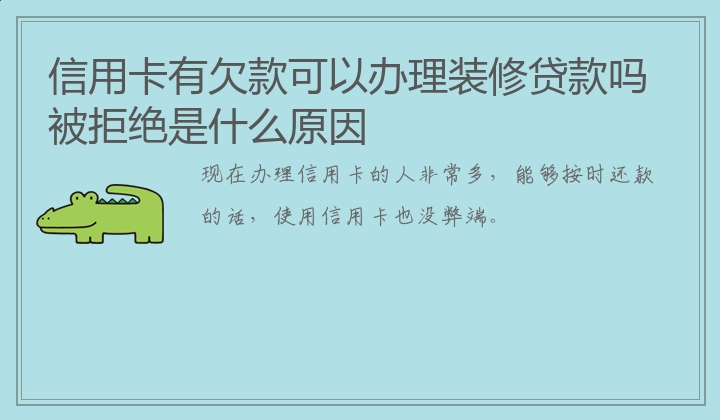 信用卡有欠款可以办理装修贷款吗被拒绝是什么原因

现在办理信用卡的人非常多，能够按时还款的话，使用信用卡也没弊端。